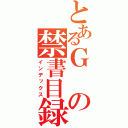 とあるＧの禁書目録
インデックス